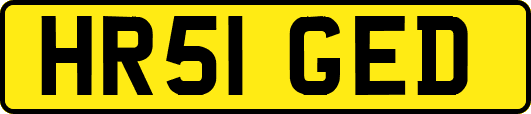 HR51 GED